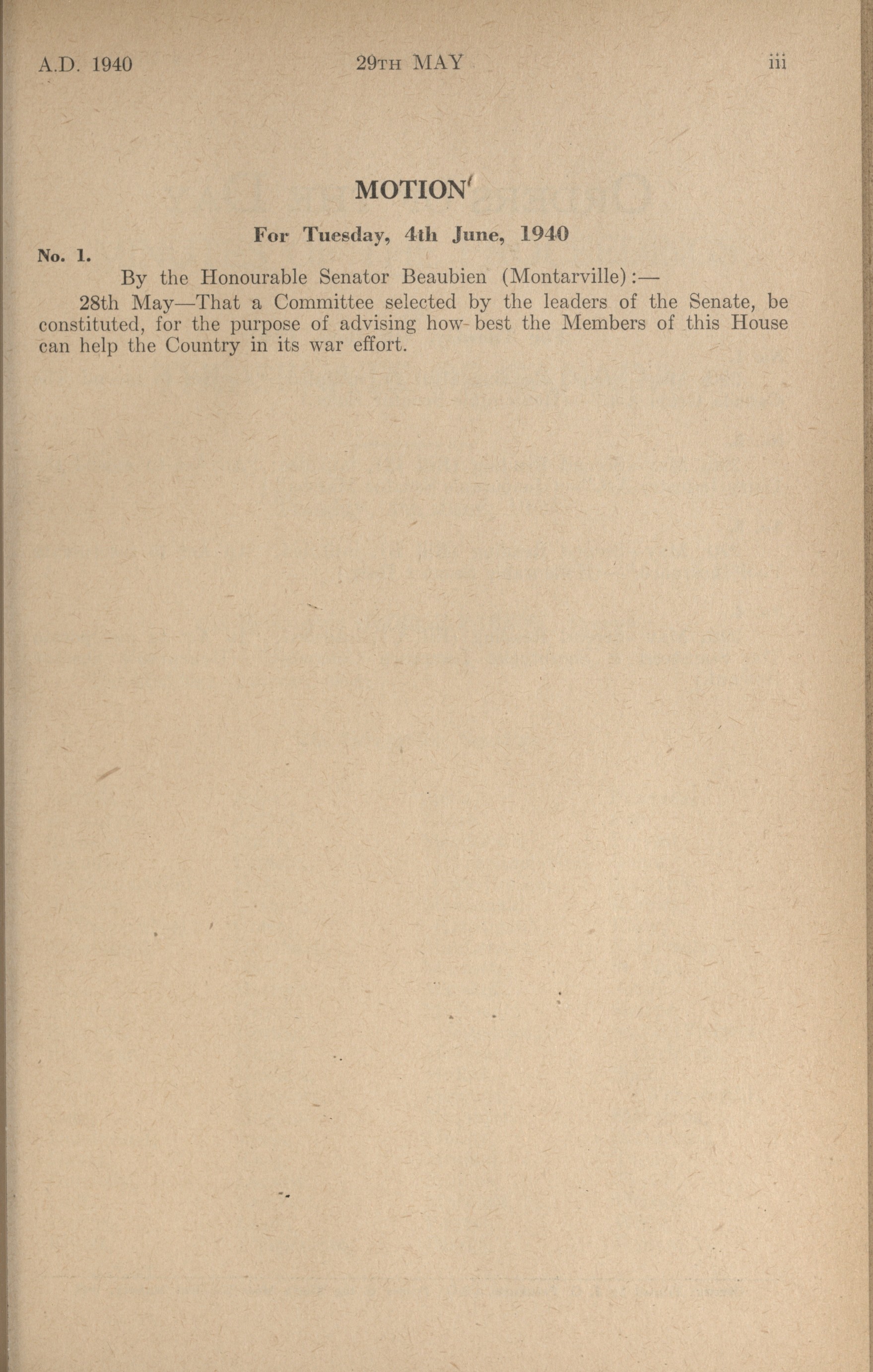 A.D. 1940 29TH MAY iii

MOTION

For Tuesday, 4th June, 1940

No. 1.

By the Honourable Senator Beaubien (Montarville):—

28th May—That a Committee selected by the leaders of the Senate, be constituted, for the purpose of advising how best the Members of this House can help the Country in its war effort.